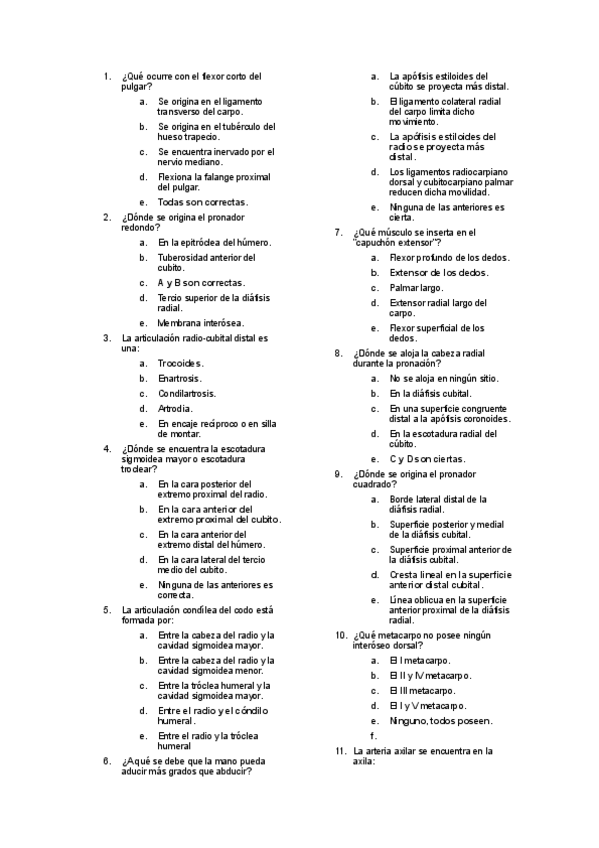 1. ¿Qué ocurre con el flexor corto del pulgar?

a. Se origina en el ligamento transverso del carpo.

b. Se origina en el tubérculo del hueso trapecio.

c. Se encuentra inervado por el nervio mediano.

d. Flexiona la falange proximal del pulgar.

e. Todas son correctas.

2. ¿Dónde se origina el pronador redondo?

a. En la epitróclea del húmero.

b. Tuberosidad anterior del cubito.

c. A y B son correctas.

d. Tercio superior de la diáfisis radial.

e. Membrana interósea.

3. La articulación radio-cubital distal es una:

a. Trocoides.

b. Enartrosis.

c. Condilartrosis.

d. Artrodia.

e. En encaje recíproco o en silla de montar.

4. ¿Dónde se encuentra la escotadura sigmoidea mayor o escotadura troclear?

a. En la cara posterior del extremo proximal del radio.

b. En la cara anterior del extremo proximal del cubito.

c. En la cara anterior del extremo distal del húmero.

d. En la cara lateral del tercio medio del cubito.

e. Ninguna de las anteriores es correcta.

5. La articulación condílea del codo está formada por:

a. Entre la cabeza del radio y la cavidad sigmoidea mayor.

b. Entre la cabeza del radio y la cavidad sigmoidea menor.

c. Entre la tróclea humeral y la cavidad sigmoidea mayor.

d. Entre el radio y el cóndilo humeral.

e. Entre el radio y la tróclea humeral

6. ¿A qué se debe que la mano pueda aducir más grados que abducir?

a. La apófisis estiloides del cúbito se proyecta más distal.

b. El ligamento colateral radial del carpo limita dicho movimiento.

c. La apófisis estiloides del radio se proyecta más distal.

d. Los ligamentos radiocarpiano dorsal y cubitocarpiano palmar reducen dicha movilidad.

e. Ninguna de las anteriores es cierta.

7. ¿Qué músculo se inserta en el "capuchón extensor"?

a. Flexor profundo de los dedos.

b. Extensor de los dedos.

c. Palmar largo.

d. Extensor radial largo del carpo.

e. Flexor superficial de los dedos.

8. ¿Dónde se aloja la cabeza radial durante la pronación?

a. No se aloja en ningún sitio.

b. En la diáfisis cubital.

c. En una superficie congruente distal a la apófisis coronoides.

d. En la escotadura radial del cúbito.

e. C y D son ciertas.

9. ¿Dónde se origina el pronador cuadrado?

a. Borde lateral distal de la diáfisis radial.

b. Superficie posterior y medial de la diáfisis cubital.

c. Superficie proximal anterior de la diáfisis cubital.

d. Cresta lineal en la superficie anterior distal cubital.

e. Línea oblicua en la superficie anterior proximal de la diáfisis radial.

10. ¿Qué metacarpo no posee ningún interóseo dorsal?

a. El I metacarpo.

b. El II y IV metacarpo.

c. El III metacarpo.

d. El I y V metacarpo.

e. Ninguno, todos poseen.

f.

11. La arteria axilar se encuentra en la axila: